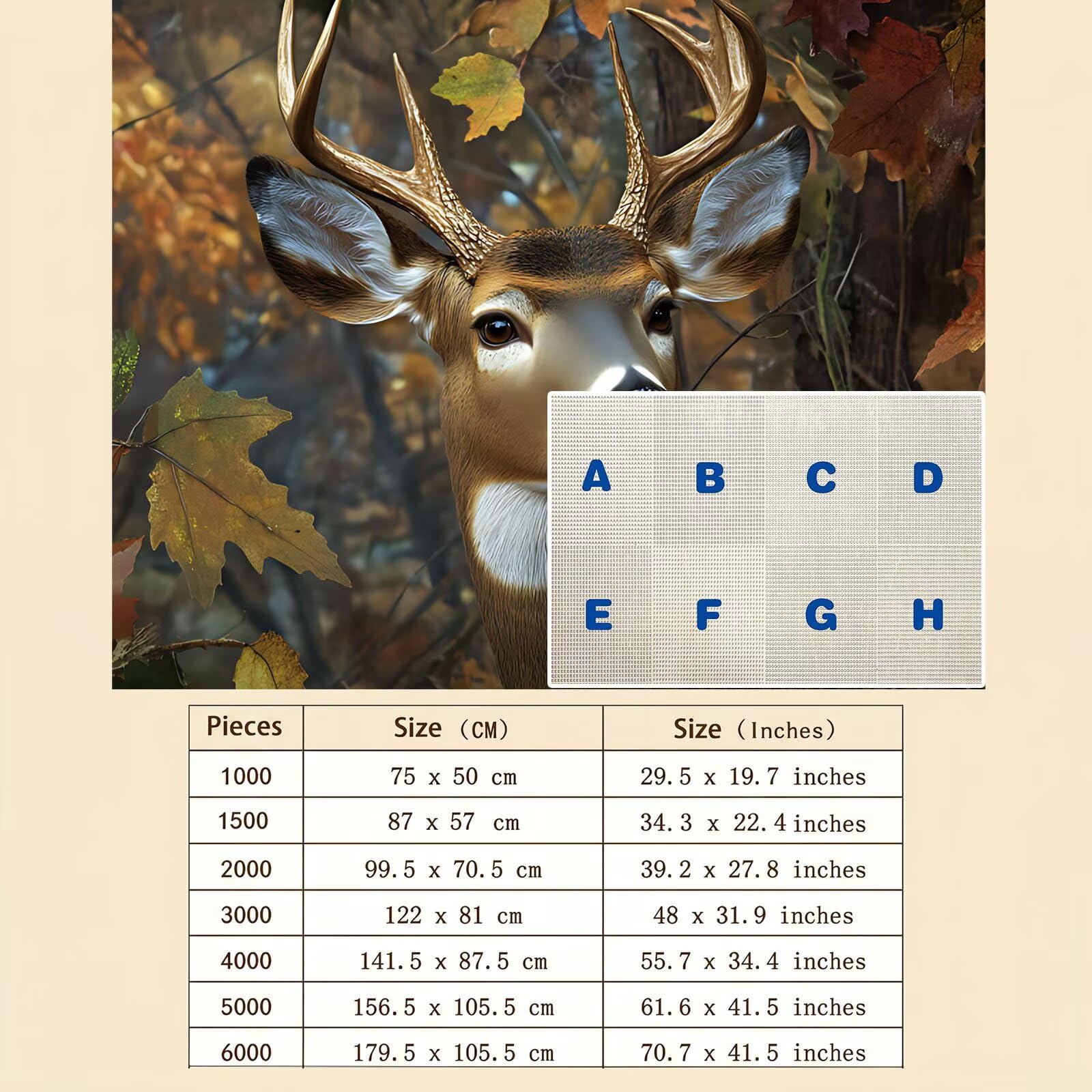 A B C D
E F G H

| Pieces | Size (CM) | Size (Inches) |
|---|---|---|
| 1000 | 75 x 50 cm | 29.5 x 19.7 inches |
| 1500 | 87 x 57 cm | 34.3 x 22.4 inches |
| 2000 | 99.5 x 70.5 cm | 39.2 x 27.8 inches |
| 3000 | 122 x 81 cm | 48 x 31.9 inches |
| 4000 | 141.5 x 87.5 cm | 55.7 x 34.4 inches |
| 5000 | 156.5 x 105.5 cm | 61.6 x 41.5 inches |
| 6000 | 179.5 x 105.5 cm | 70.7 x 41.5 inches |